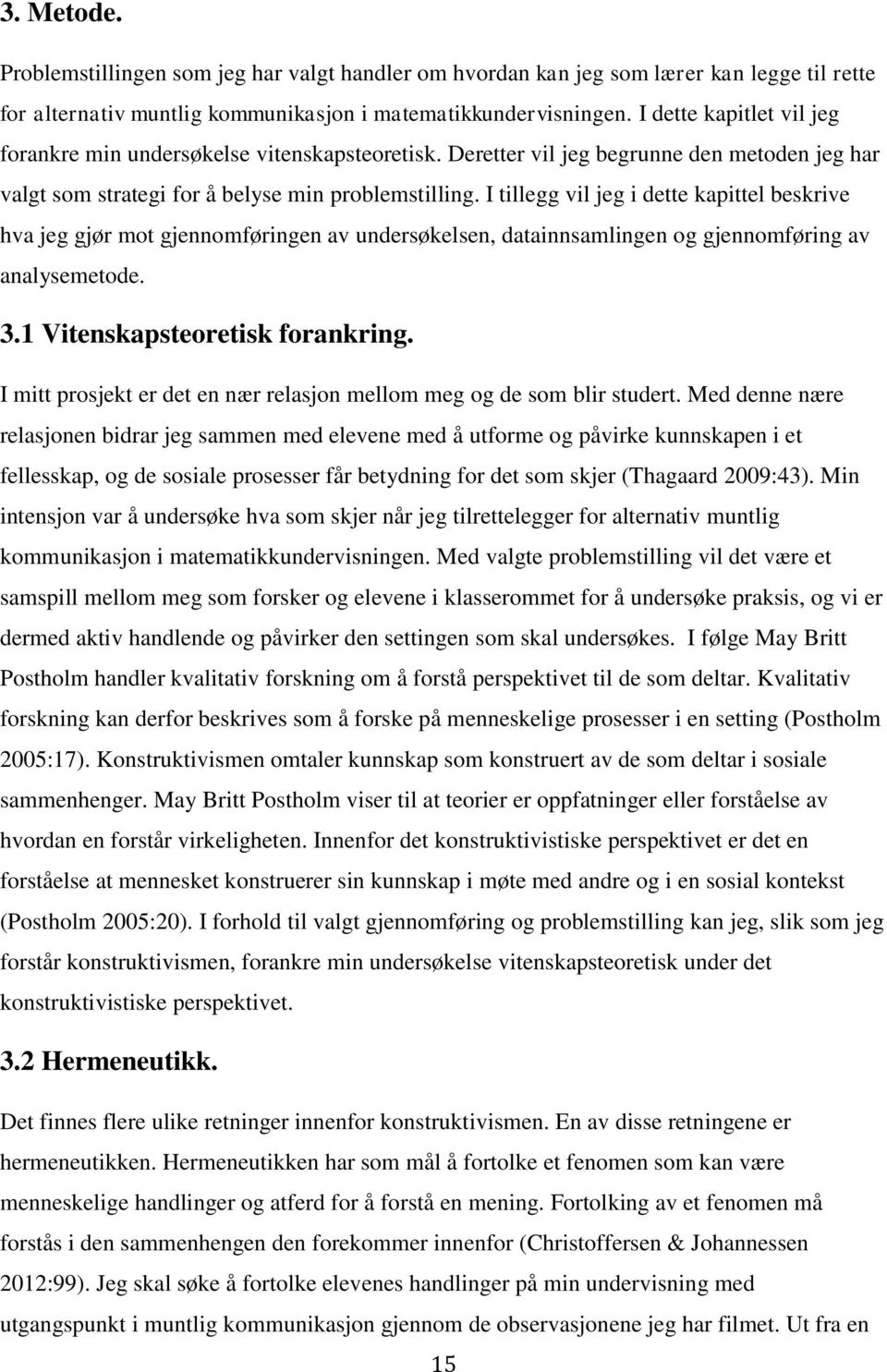 3. Metode.

Problemstillingen som jeg har valgt handler om hvordan kan jeg som lærer kan legge til rette for alternativ muntlig kommunikasjon i matematikkundervisningen. I dette kapitlet vil jeg forankre min undersøkelse vitenskapsteoretisk. Deretter vil jeg begrunne den metoden jeg har valgt som strategi for å belyse min problemstilling. I tillegg vil jeg i dette kapittel beskrive hva jeg gjør mot gjennomføringen av undersøkelsen, datainnsamlingen og gjennomføring av analysemetode.

3.1 Vitenskapsteoretisk forankring.

I mitt prosjekt er det en nær relasjon mellom meg og de som blir studert. Med denne nære relasjonen bidrar jeg sammen med elevene med å utforme og påvirke kunnskapen i et fellesskap, og de sosiale prosesser får betydning for det som skjer (Thagaard 2009:43). Min intensjon var å undersøke hva som skjer når jeg tilrettelegger for alternativ muntlig kommunikasjon i matematikkundervisningen. Med valgte problemstilling vil det være et samspill mellom meg som forsker og elevene i klasserommet for å undersøke praksis, og vi er dermed aktiv handlende og påvirker den settingen som skal undersøkes. I følge May Britt Postholm handler kvalitativ forskning om å forstå perspektivet til de som deltar. Kvalitativ forskning kan derfor beskrives som å forske på menneskelige prosesser i en setting (Postholm 2005:17). Konstruktivismen omtaler kunnskap som konstruert av de som deltar i sosiale sammenhenger. May Britt Postholm viser til at teorier er oppfatninger eller forståelse av hvordan en forstår virkeligheten. Innenfor det konstruktivistiske perspektivet er det en forståelse at mennesket konstruerer sin kunnskap i møte med andre og i en sosial kontekst (Postholm 2005:20). I forhold til valgt gjennomføring og problemstilling kan jeg, slik som jeg forstår konstruktivismen, forankre min undersøkelse vitenskapsteoretisk under det konstruktivistiske perspektivet.

3.2 Hermeneutikk.

Det finnes flere ulike retninger innenfor konstruktivismen. En av disse retningene er hermeneutikken. Hermeneutikken har som mål å fortolke et fenomen som kan være menneskelige handlinger og atferd for å forstå en mening. Fortolking av et fenomen må forstås i den sammenhengen den forekommer innenfor (Christoffersen & Johannessen 2012:99). Jeg skal søke å fortolke elevenes handlinger på min undervisning med utgangspunkt i muntlig kommunikasjon gjennom de observasjonene jeg har filmet. Ut fra en

15